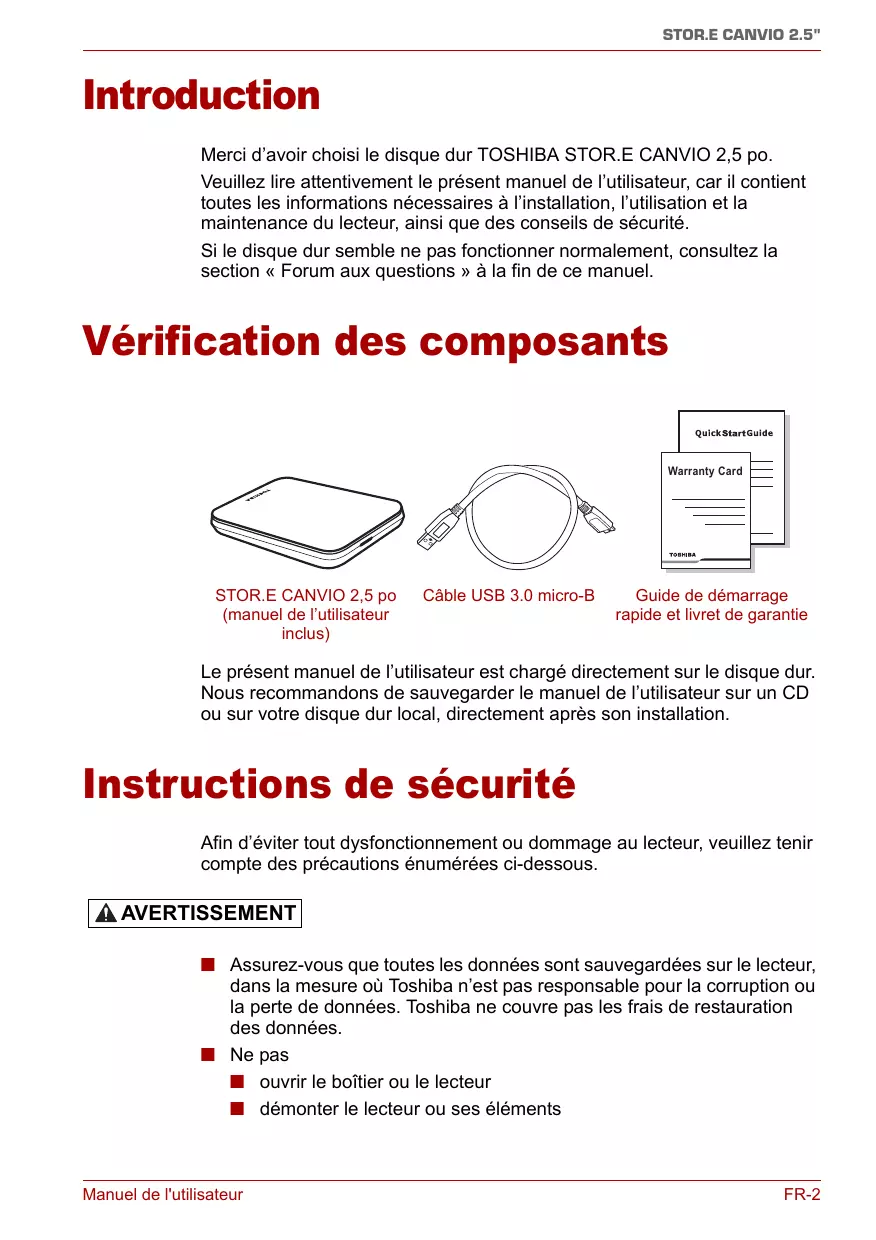 STOR.E CANVIO 2.5"

Introduction

Merci d'avoir choisi le disque dur TOSHIBA STOR.E CANVIO 2,5 po.

Veuillez lire attentivement le présent manuel de l'utilisateur, car il contient toutes les informations nécessaires à l'installation, l'utilisation et la maintenance du lecteur, ainsi que des conseils de sécurité.

Si le disque dur semble ne pas fonctionner normalement, consultez la section « Forum aux questions » à la fin de ce manuel.

Vérification des composants

TOSHIBA

QuickStartGuide

Warranty Card

TOSHIBA

STOR.E CANVIO 2,5 po (manuel de l'utilisateur inclus)

Câble USB 3.0 micro-B

Guide de démarrage rapide et livret de garantie

Le présent manuel de l'utilisateur est chargé directement sur le disque dur. Nous recommandons de sauvegarder le manuel de l'utilisateur sur un CD ou sur votre disque dur local, directement après son installation.

Instructions de sécurité

Afin d'éviter tout dysfonctionnement ou dommage au lecteur, veuillez tenir compte des précautions énumérées ci-dessous.

AVERTISSEMENT

■ Assurez-vous que toutes les données sont sauvegardées sur le lecteur, dans la mesure où Toshiba n'est pas responsable pour la corruption ou la perte de données. Toshiba ne couvre pas les frais de restauration des données.

■ Ne pas

■ ouvrir le boîtier ou le lecteur

■ démonter le lecteur ou ses éléments

Manuel de l'utilisateur

FR-2